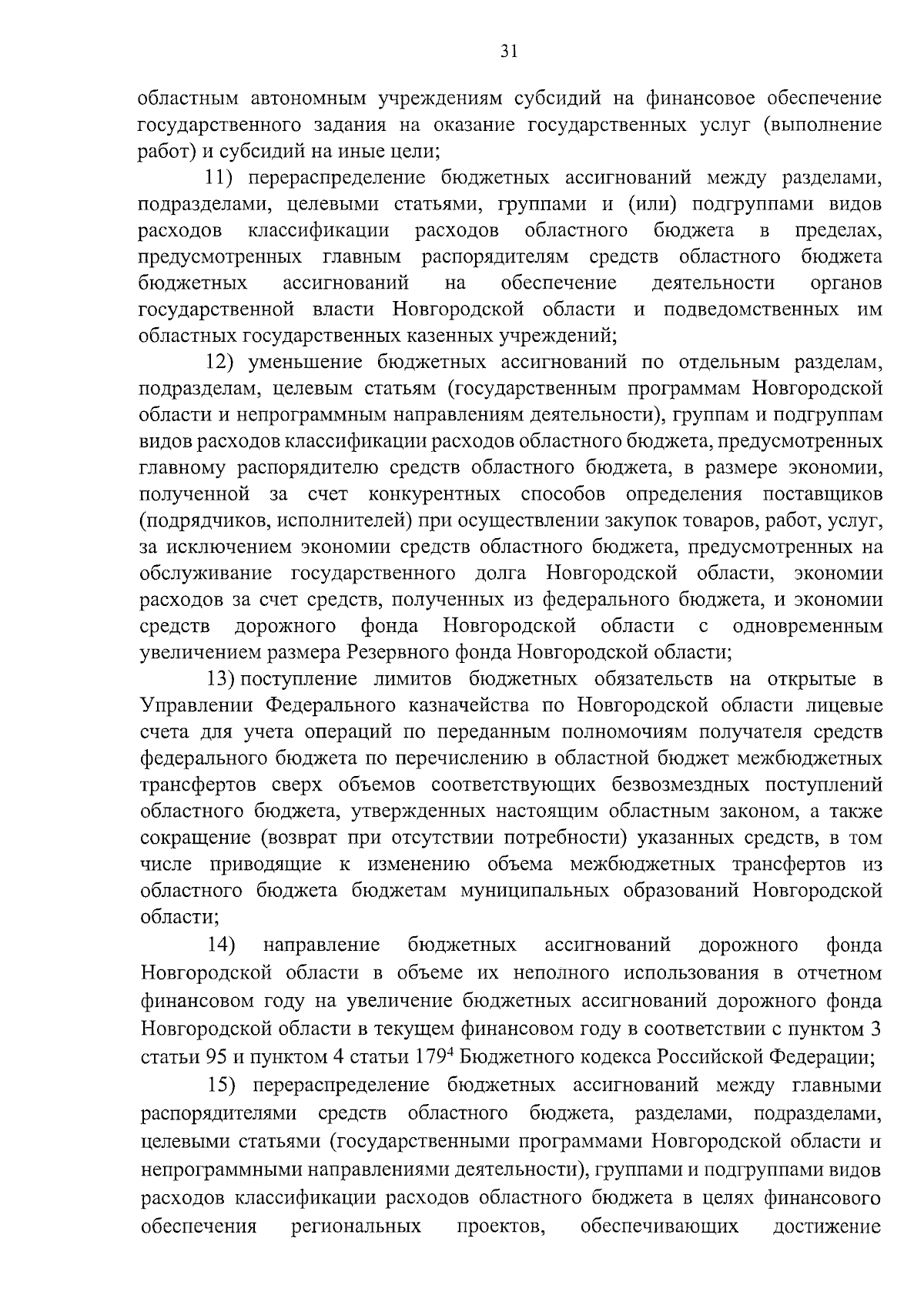 31

областным автономным учреждениям субсидий на финансовое обеспечение государственного задания на оказание государственных услуг (выполнение работ) и субсидий на иные цели;

11) перераспределение бюджетных ассигнований между разделами, подразделами, целевыми статьями, группами и (или) подгруппами видов расходов классификации расходов областного бюджета в пределах, предусмотренных главным распорядителям средств областного бюджета бюджетных ассигнований на обеспечение деятельности органов государственной власти Новгородской области и подведомственных им областных государственных казенных учреждений;

12) уменьшение бюджетных ассигнований по отдельным разделам, подразделам, целевым статьям (государственным программам Новгородской области и непрограммным направлениям деятельности), группам и подгруппам видов расходов классификации расходов областного бюджета, предусмотренных главному распорядителю средств областного бюджета, в размере экономии, полученной за счет конкурентных способов определения поставщиков (подрядчиков, исполнителей) при осуществлении закупок товаров, работ, услуг, за исключением экономии средств областного бюджета, предусмотренных на обслуживание государственного долга Новгородской области, экономии расходов за счет средств, полученных из федерального бюджета, и экономии средств дорожного фонда Новгородской области с одновременным увеличением размера Резервного фонда Новгородской области;

13) поступление лимитов бюджетных обязательств на открытые в Управлении Федерального казначейства по Новгородской области лицевые счета для учета операций по переданным полномочиям получателя средств федерального бюджета по перечислению в областной бюджет межбюджетных трансфертов сверх объемов соответствующих безвозмездных поступлений областного бюджета, утвержденных настоящим областным законом, а также сокращение (возврат при отсутствии потребности) указанных средств, в том числе приводящие к изменению объема межбюджетных трансфертов из областного бюджета бюджетам муниципальных образований Новгородской области;

14) направление бюджетных ассигнований дорожного фонда Новгородской области в объеме их неполного использования в отчетном финансовом году на увеличение бюджетных ассигнований дорожного фонда Новгородской области в текущем финансовом году в соответствии с пунктом 3 статьи 95 и пунктом 4 статьи $179^4$ Бюджетного кодекса Российской Федерации;

15) перераспределение бюджетных ассигнований между главными распорядителями средств областного бюджета, разделами, подразделами, целевыми статьями (государственными программами Новгородской области и непрограммными направлениями деятельности), группами и подгруппами видов расходов классификации расходов областного бюджета в целях финансового обеспечения региональных проектов, обеспечивающих достижение